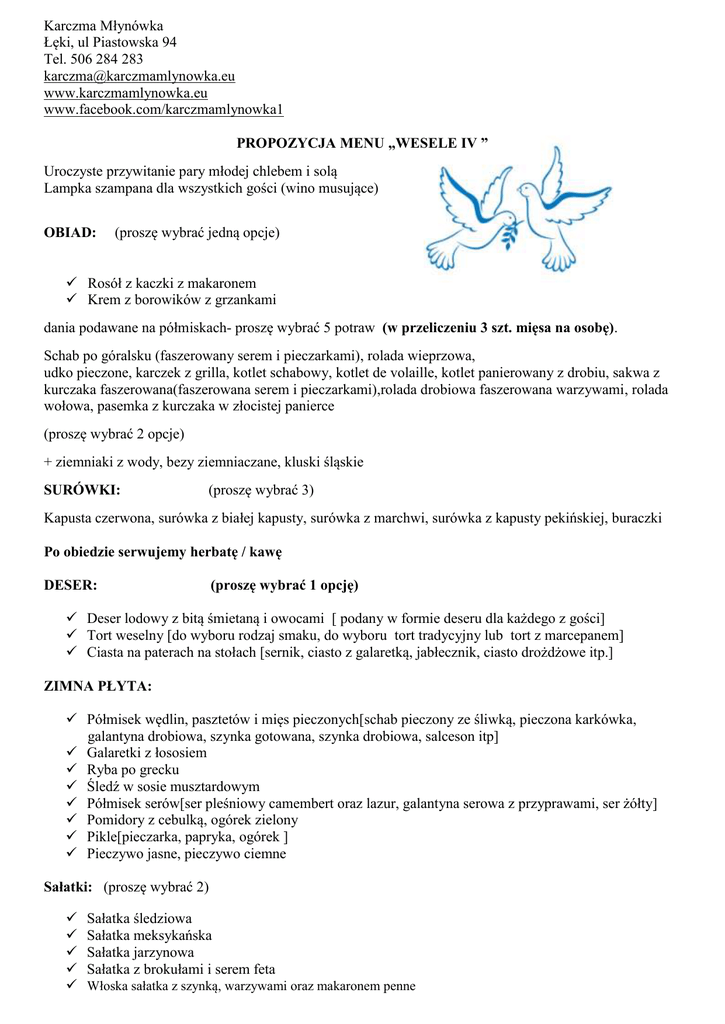 Karczma Młynówka
Łęki, ul Piastowska 94
Tel. 506 284 283
karczma@karczmamlynowka.eu
www.karczmamlynowka.eu
www.facebook.com/karczmamlynowka1

PROPOZYCJA MENU „WESELE IV ”

Uroczyste przywitanie pary młodej chlebem i solą
Lampka szampana dla wszystkich gości (wino musujące)

OBIAD: (proszę wybrać jedną opcje)

✓ Rosół z kaczki z makaronem
✓ Krem z borowików z grzankami

dania podawane na półmiskach- proszę wybrać 5 potraw (w przeliczeniu 3 szt. mięsa na osobę).

Schab po góralsku (faszerowany serem i pieczarkami), rolada wieprzowa, udko pieczone, karczek z grilla, kotlet schabowy, kotlet de volaille, kotlet panierowany z drobiu, sakwa z kurczaka faszerowana(faszerowana serem i pieczarkami),rolada drobiowa faszerowana warzywami, rolada wołowa, pasemka z kurczaka w złocistej panierce

(proszę wybrać 2 opcje)

+ ziemniaki z wody, bezy ziemniaczane, kluski śląskie

SURÓWKI: (proszę wybrać 3)

Kapusta czerwona, surówka z białej kapusty, surówka z marchwi, surówka z kapusty pekińskiej, buraczki

Po obiedzie serwujemy herbatę / kawę

DESER: (proszę wybrać 1 opcję)

✓ Deser lodowy z bitą śmietaną i owocami [ podany w formie deseru dla każdego z gości]
✓ Tort weselny [do wyboru rodzaj smaku, do wyboru tort tradycyjny lub tort z marcepanem]
✓ Ciasta na paterach na stołach [sernik, ciasto z galaretką, jabłecznik, ciasto drożdżowe itp.]

ZIMNA PŁYTA:

✓ Półmisek wędlin, pasztetów i mięs pieczonych[schab pieczony ze śliwką, pieczona karkówka, galantyna drobiowa, szynka gotowana, szynka drobiowa, salceson itp]
✓ Galaretki z łososiem
✓ Ryba po grecku
✓ Śledź w sosie musztardowym
✓ Półmisek serów[ser pleśniowy camembert oraz lazur, galantyna serowa z przyprawami, ser żółty]
✓ Pomidory z cebulką, ogórek zielony
✓ Pikle[pieczarka, papryka, ogórek ]
✓ Pieczywo jasne, pieczywo ciemne

Sałatki: (proszę wybrać 2)

✓ Sałatka śledziowa
✓ Sałatka meksykańska
✓ Sałatka jarzynowa
✓ Sałatka z brokułami i serem feta
✓ Włoska sałatka z szynką, warzywami oraz makaronem penne